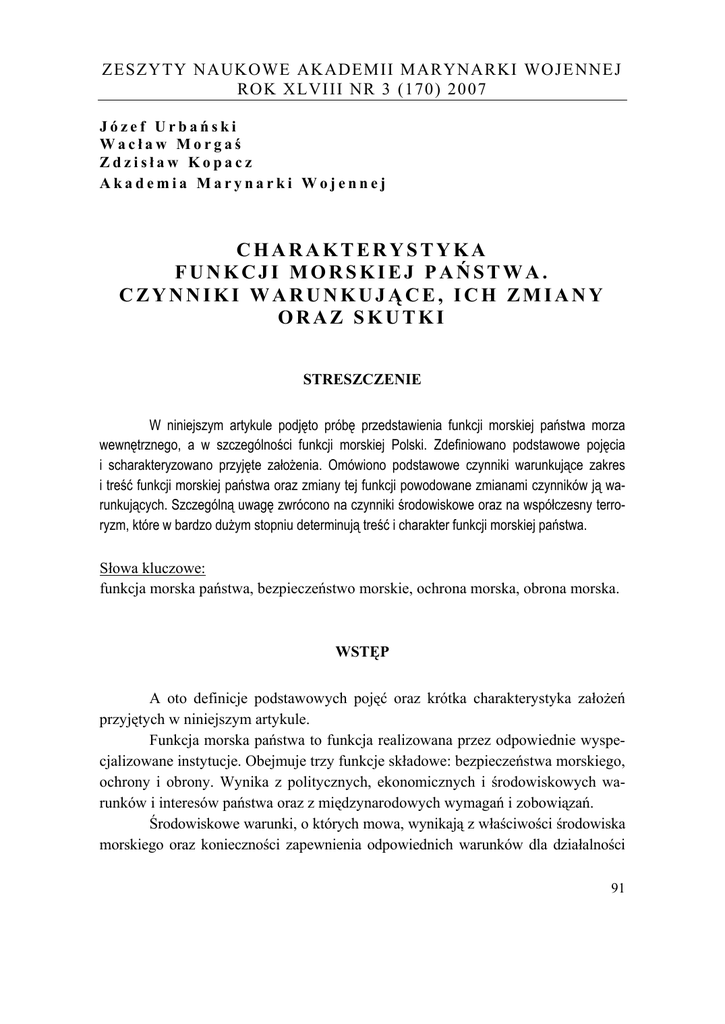 ZESZYTY NAUKOWE AKADEMII MARYNARKI WOJENNEJ
ROK XLVIII NR 3 (170) 2007

Józef Urbański
Wacław Morgaś
Zdzisław Kopacz
Akademia Marynarki Wojennej

CHARAKTERYSTYKA
FUNKCJI MORSKIEJ PAŃSTWA.
CZYNNIKI WARUNKUJĄCE, ICH ZMIANY
ORAZ SKUTKI

STRESZCZENIE

W niniejszym artykule podjęto próbę przedstawienia funkcji morskiej państwa morza wewnętrznego, a w szczególności funkcji morskiej Polski. Zdefiniowano podstawowe pojęcia i scharakteryzowano przyjęte założenia. Omówiono podstawowe czynniki warunkujące zakres i treść funkcji morskiej państwa oraz zmiany tej funkcji powodowane zmianami czynników ją warunkujących. Szczególną uwagę zwrócono na czynniki środowiskowe oraz na współczesny terroryzm, które w bardzo dużym stopniu determinują treść i charakter funkcji morskiej państwa.

Słowa kluczowe:
funkcja morska państwa, bezpieczeństwo morskie, ochrona morska, obrona morska.

WSTĘP

A oto definicje podstawowych pojęć oraz krótka charakterystyka założeń przyjętych w niniejszym artykule.

Funkcja morska państwa to funkcja realizowana przez odpowiednie wyspecjalizowane instytucje. Obejmuje trzy funkcje składowe: bezpieczeństwa morskiego, ochrony i obrony. Wynika z politycznych, ekonomicznych i środowiskowych warunków i interesów państwa oraz z międzynarodowych wymagań i zobowiązań.

Środowiskowe warunki, o których mowa, wynikają z właściwości środowiska morskiego oraz konieczności zapewnienia odpowiednich warunków dla działalności

91